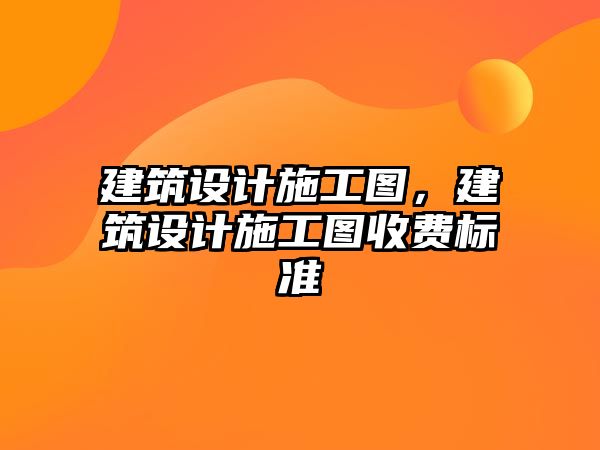 建筑设计施工图，建筑设计施工图收费标准